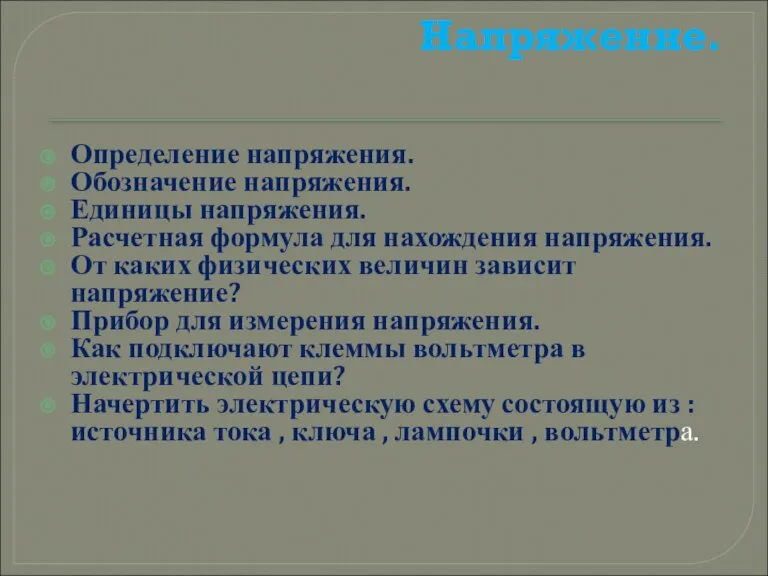 Напряжение.

Определение напряжения.
Обозначение напряжения.
Единицы напряжения.
Расчетная формула для нахождения напряжения.
От каких физических величин зависит напряжение?
Прибор для измерения напряжения.
Как подключают клеммы вольтметра в электрической цепи?
Начертить электрическую схему состоящую из : источника тока , ключа , лампочки , вольтметра.